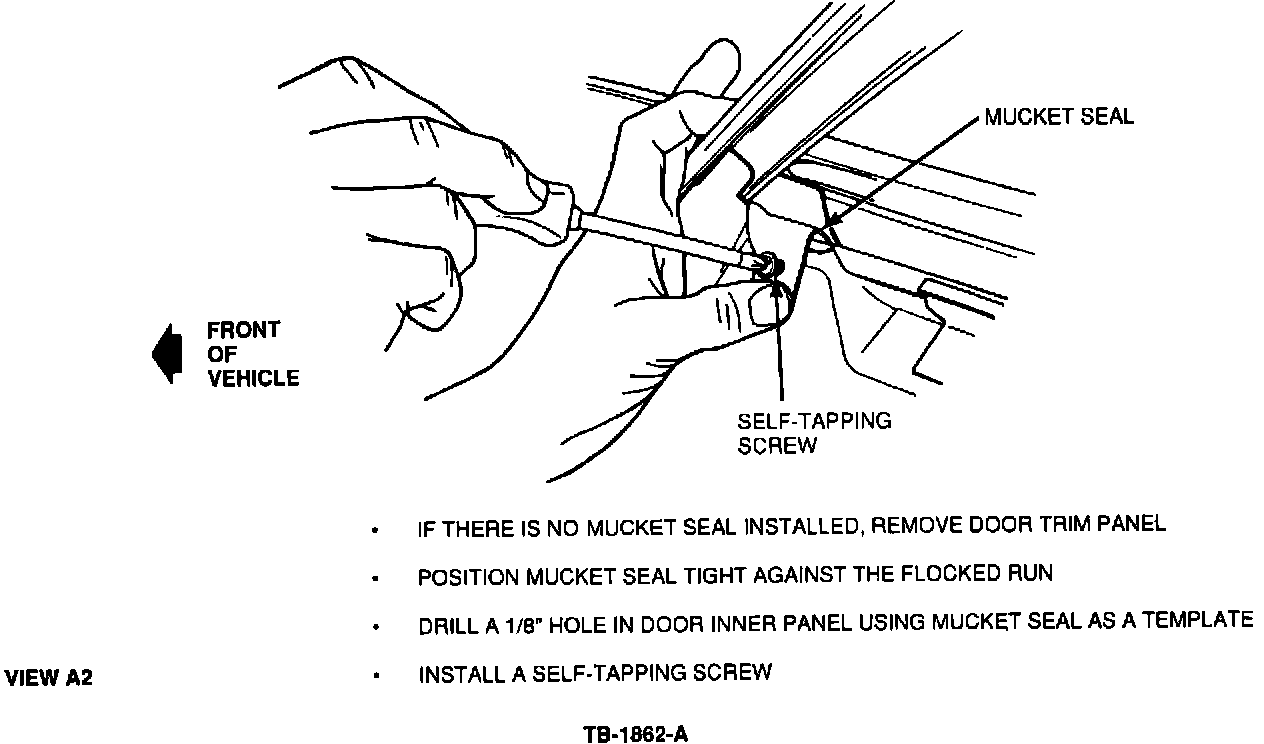 MUCKET SEAL

FRONT OF VEHICLE

SELF-TAPPING SCREW

• IF THERE IS NO MUCKET SEAL INSTALLED, REMOVE DOOR TRIM PANEL

• POSITION MUCKET SEAL TIGHT AGAINST THE FLOCKED RUN

• DRILL A 1/8" HOLE IN DOOR INNER PANEL USING MUCKET SEAL AS A TEMPLATE

VIEW A2

• INSTALL A SELF-TAPPING SCREW

TB-1862-A